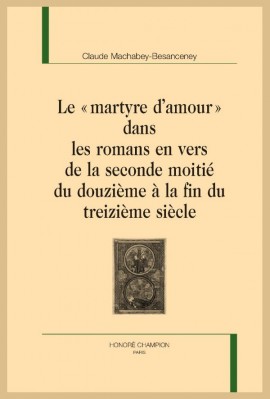 Claude Machabey-Besanceney

Le « martyre d'amour » dans les romans en vers de la seconde moitié du douzième à la fin du treizième siècle

HONORÉ CHAMPION
PARIS